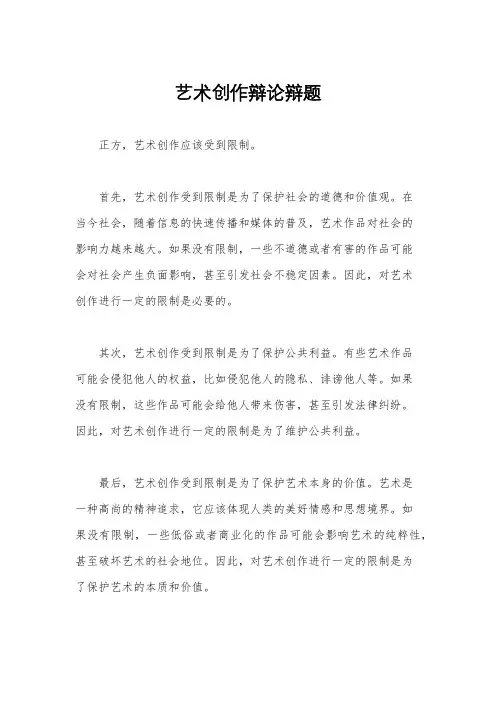 艺术创作辩论辩题

正方，艺术创作应该受到限制。

首先，艺术创作受到限制是为了保护社会的道德和价值观。在当今社会，随着信息的快速传播和媒体的普及，艺术作品对社会的影响力越来越大。如果没有限制，一些不道德或者有害的作品可能会对社会产生负面影响，甚至引发社会不稳定因素。因此，对艺术创作进行一定的限制是必要的。

其次，艺术创作受到限制是为了保护公共利益。有些艺术作品可能会侵犯他人的权益，比如侵犯他人的隐私、诽谤他人等。如果没有限制，这些作品可能会给他人带来伤害，甚至引发法律纠纷。因此，对艺术创作进行一定的限制是为了维护公共利益。

最后，艺术创作受到限制是为了保护艺术本身的价值。艺术是一种高尚的精神追求，它应该体现人类的美好情感和思想境界。如果没有限制，一些低俗或者商业化的作品可能会影响艺术的纯粹性，甚至破坏艺术的社会地位。因此，对艺术创作进行一定的限制是为了保护艺术的本质和价值。